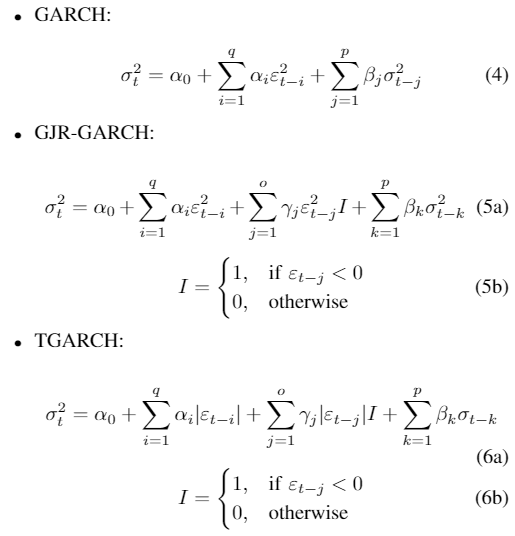 • GARCH:

$$\sigma_t^2 = \alpha_0 + \sum_{i=1}^{q} \alpha_i \varepsilon_{t-i}^2 + \sum_{j=1}^{p} \beta_j \sigma_{t-j}^2 \quad (4)$$

• GJR-GARCH:

$$\sigma_t^2 = \alpha_0 + \sum_{i=1}^{q} \alpha_i \varepsilon_{t-i}^2 + \sum_{j=1}^{o} \gamma_j \varepsilon_{t-j}^2 I + \sum_{k=1}^{p} \beta_k \sigma_{t-k}^2 \quad (5a)$$

$$I = \begin{cases} 1, & \text{if } \varepsilon_{t-j} < 0 \\ 0, & \text{otherwise} \end{cases} \quad (5b)$$

• TGARCH:

$$\sigma_t^2 = \alpha_0 + \sum_{i=1}^{q} \alpha_i |\varepsilon_{t-i}| + \sum_{j=1}^{o} \gamma_j |\varepsilon_{t-j}| I + \sum_{k=1}^{p} \beta_k \sigma_{t-k} \quad (6a)$$

$$I = \begin{cases} 1, & \text{if } \varepsilon_{t-j} < 0 \\ 0, & \text{otherwise} \end{cases} \quad (6b)$$